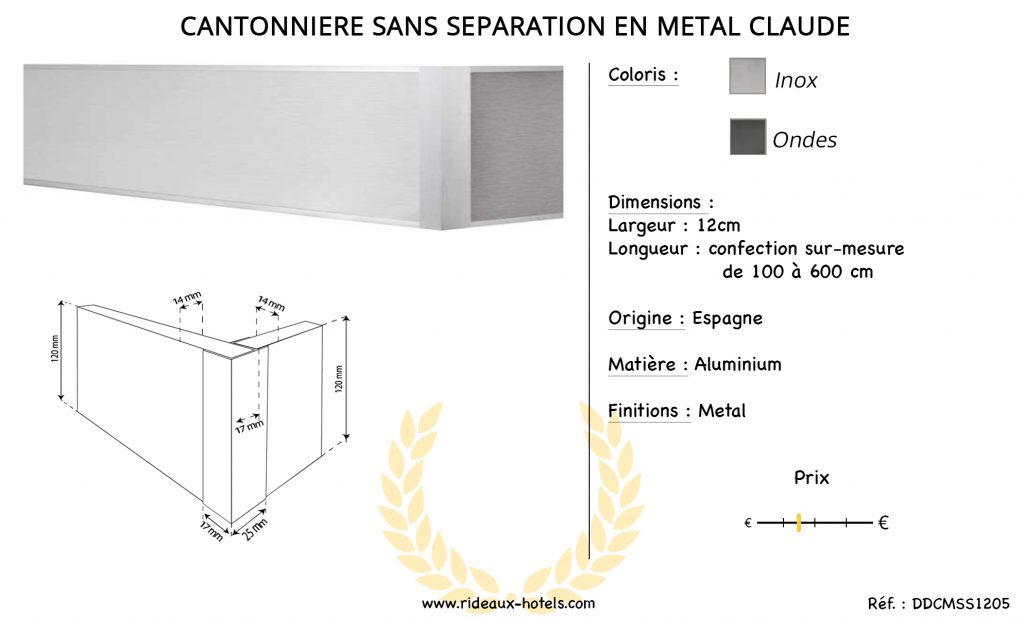 CANTONNIERE SANS SEPARATION EN METAL CLAUDE

120 mm
14 mm
14 mm
120 mm
17 mm
17 mm
25 mm

Coloris :
Inox
Ondes

Dimensions :
Largeur : 12cm
Longueur : confection sur-mesure de 100 à 600 cm

Origine : Espagne

Matière : Aluminium

Finitions : Metal

Prix
€ €

www.rideaux-hotels.com

Réf. : DDCMSS1205